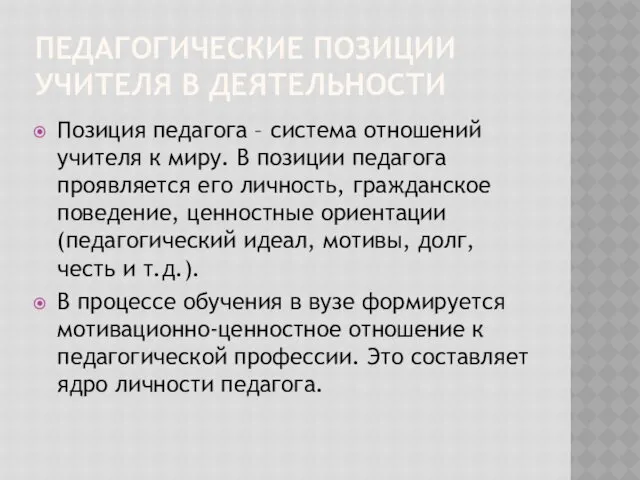 ПЕДАГОГИЧЕСКИЕ ПОЗИЦИИ УЧИТЕЛЯ В ДЕЯТЕЛЬНОСТИ

Позиция педагога – система отношений учителя к миру. В позиции педагога проявляется его личность, гражданское поведение, ценностные ориентации (педагогический идеал, мотивы, долг, честь и т.д.).

В процессе обучения в вузе формируется мотивационно-ценностное отношение к педагогической профессии. Это составляет ядро личности педагога.